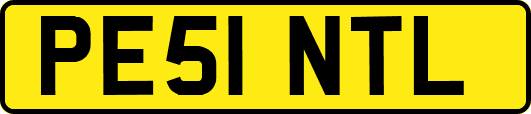 PE51 NTL